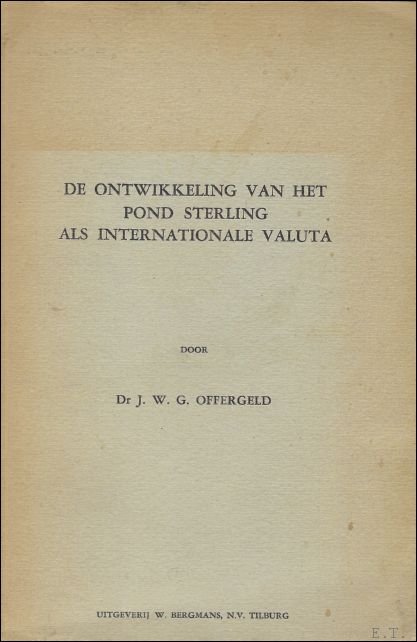 DE ONTWIKKELING VAN HET POND STERLING ALS INTERNATIONALE VALUTA

DOOR

Dr J. W. G. OFFERGELD

UITGEVERIJ W. BERGMANS, N.V. TILBURG

E.T.